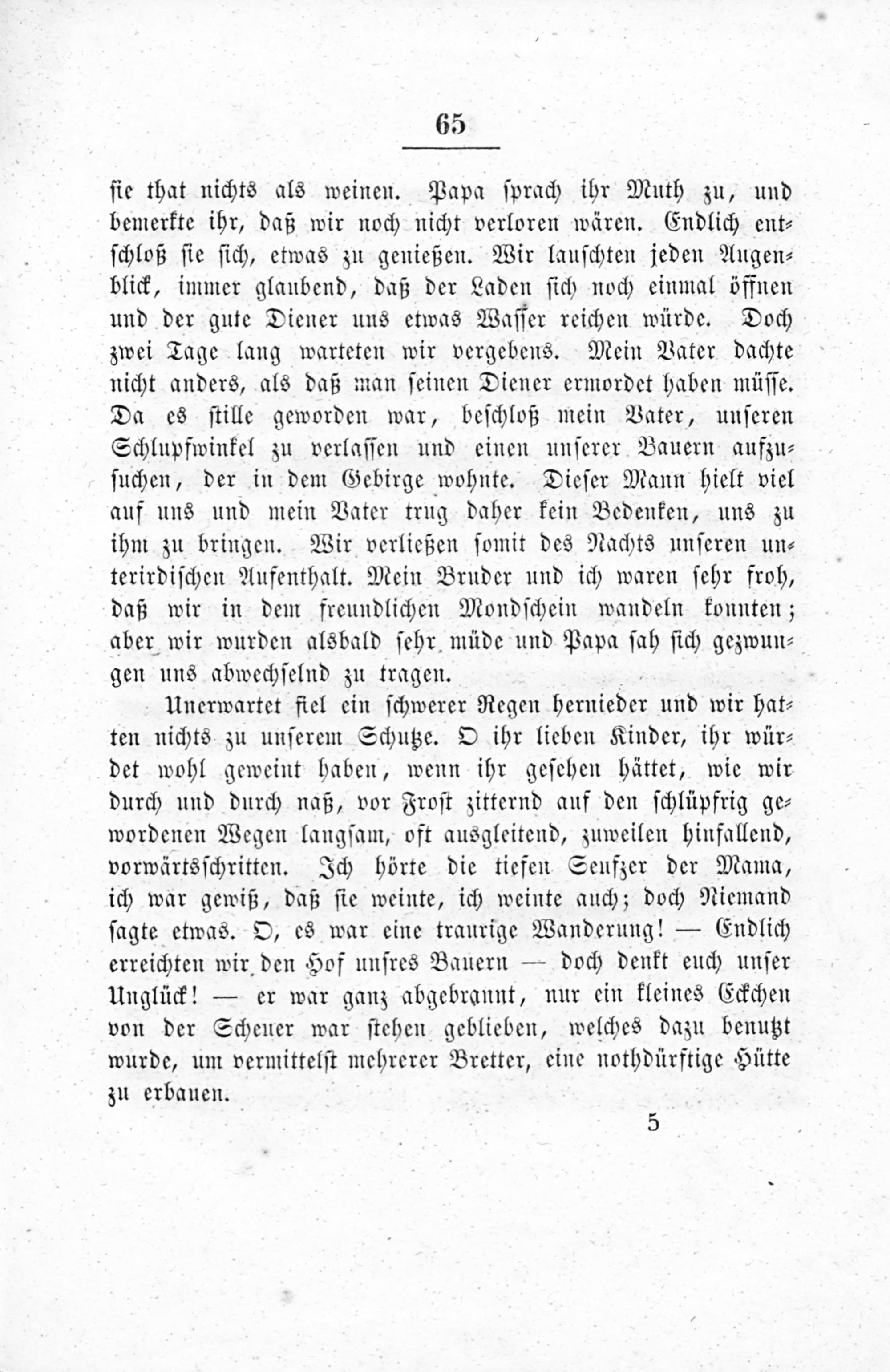 65

sie that nichts als weinen. Papa sprach ihr Muth zu, und bemerkte ihr, daß wir noch nicht verloren wären. Endlich entschloß sie sich, etwas zu genießen. Wir lauschten jeden Augenblick, immer glaubend, daß der Laden sich noch einmal öffnen und der gute Diener uns etwas Wasser reichen würde. Doch zwei Tage lang warteten wir vergebens. Mein Vater dachte nicht anders, als daß man seinen Diener ermordet haben müsse. Da es stille geworden war, beschloß mein Vater, unseren Schlupfwinkel zu verlassen und einen unserer Bauern aufzusuchen, der in dem Gebirge wohnte. Dieser Mann hielt viel auf uns und mein Vater trug daher kein Bedenken, uns zu ihm zu bringen. Wir verließen somit des Nachts unseren unterirdischen Aufenthalt. Mein Bruder und ich waren sehr froh, daß wir in dem freundlichen Mondschein wandeln konnten; aber wir wurden alsbald sehr müde und Papa sah sich gezwungen uns abwechselnd zu tragen.

Unerwartet fiel ein schwerer Regen hernieder und wir hatten nichts zu unserem Schutze. O ihr lieben Kinder, ihr würdet wohl geweint haben, wenn ihr gesehen hättet, wie wir durch und durch naß, vor Frost zitternd auf den schlüpfrig gewordenen Wegen langsam, oft ausgleitend, zuweilen hinfallend, vorwärtsschritten. Ich hörte die tiefen Seufzer der Mama, ich war gewiß, daß sie weinte, ich weinte auch; doch Niemand sagte etwas. O, es war eine traurige Wanderung! — Endlich erreichten wir den Hof unsres Bauern — doch denkt euch unser Unglück! — er war ganz abgebrannt, nur ein kleines Eckchen von der Scheuer war stehen geblieben, welches dazu benutzt wurde, um vermittelst mehrerer Bretter, eine nothdürftige Hütte zu erbauen.

5